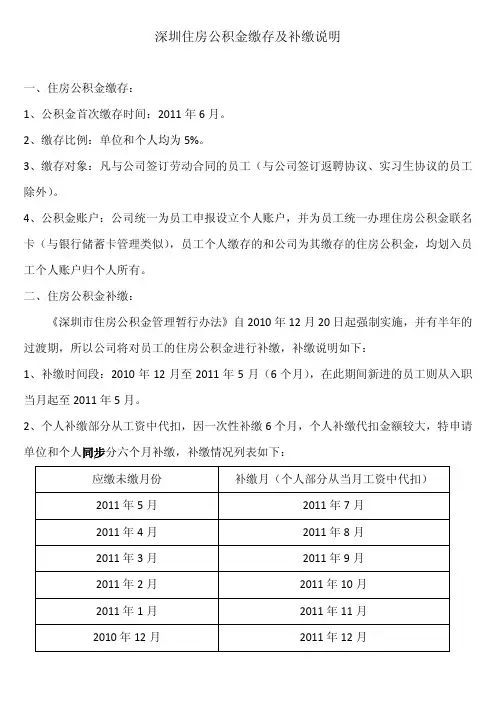 深圳住房公积金缴存及补缴说明

一、住房公积金缴存：

1、公积金首次缴存时间：2011 年 6 月。

2、缴存比例：单位和个人均为 5%。

3、缴存对象：凡与公司签订劳动合同的员工（与公司签订返聘协议、实习生协议的员工除外）。

4、公积金账户：公司统一为员工申报设立个人账户，并为员工统一办理住房公积金联名卡（与银行储蓄卡管理类似），员工个人缴存的和公司为其缴存的住房公积金，均划入员工个人账户归个人所有。

二、住房公积金补缴：

《深圳市住房公积金管理暂行办法》自 2010 年 12 月 20 日起强制实施，并有半年的过渡期，所以公司将对员工的住房公积金进行补缴，补缴说明如下：

1、补缴时间段：2010 年 12 月至 2011 年 5 月（6 个月），在此期间新进的员工则从入职当月起至 2011 年 5 月。

2、个人补缴部分从工资中代扣，因一次性补缴 6 个月，个人补缴代扣金额较大，特申请单位和个人同步分六个月补缴，补缴情况列表如下：

| 应缴未缴月份 | 补缴月（个人部分从当月工资中代扣） |
|---|---|
| 2011 年 5 月 | 2011 年 7 月 |
| 2011 年 4 月 | 2011 年 8 月 |
| 2011 年 3 月 | 2011 年 9 月 |
| 2011 年 2 月 | 2011 年 10 月 |
| 2011 年 1 月 | 2011 年 11 月 |
| 2010 年 12 月 | 2011 年 12 月 |